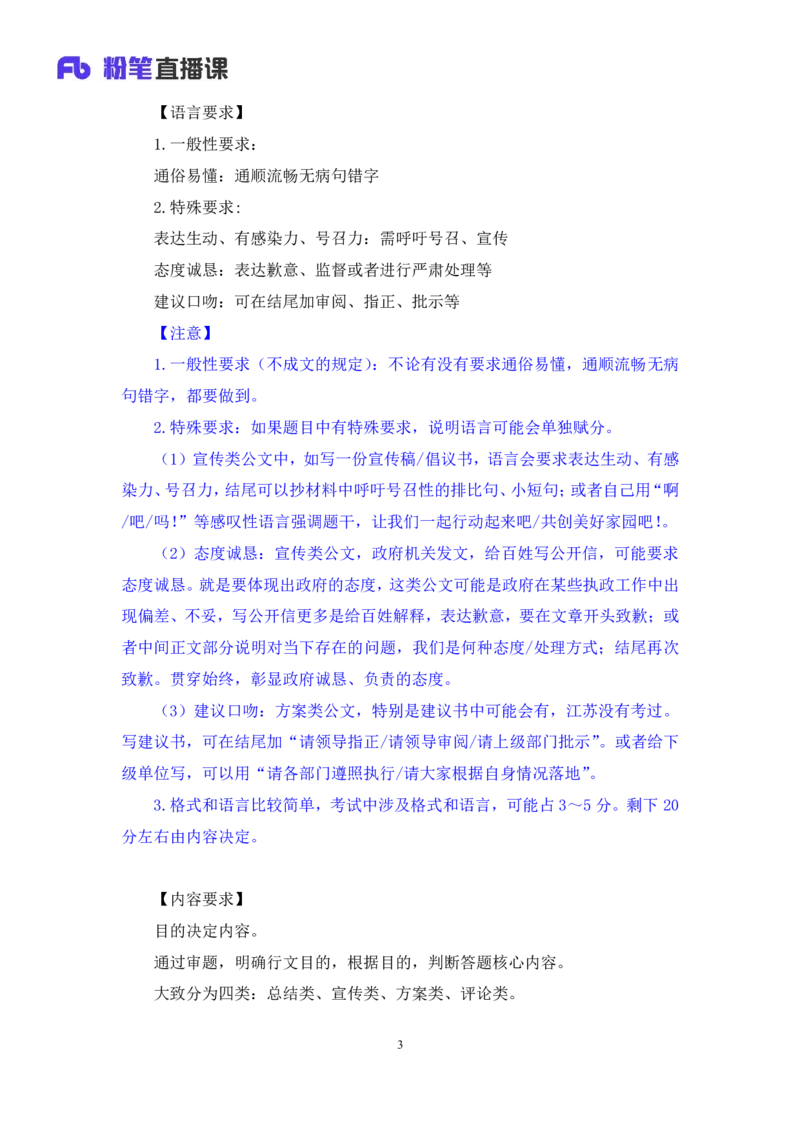 Fb 粉笔直播课

【语言要求】

1.一般性要求：

通俗易懂：通顺流畅无病句错字

2.特殊要求：

表达生动、有感染力、号召力：需呼吁号召、宣传

态度诚恳：表达歉意、监督或者进行严肃处理等

建议口吻：可在结尾加审阅、指正、批示等

【注意】

1.一般性要求（不成文的规定）：不论有没有要求通俗易懂，通顺流畅无病句错字，都要做到。

2.特殊要求：如果题目中有特殊要求，说明语言可能会单独赋分。

（1）宣传类公文中，如写一份宣传稿/倡议书，语言会要求表达生动、有感染力、号召力，结尾可以抄材料中呼吁号召性的排比句、小短句；或者自己用“啊/吧/吗！”等感叹性语言强调题干，让我们一起行动起来吧/共创美好家园吧！。

（2）态度诚恳：宣传类公文，政府机关发文，给百姓写公开信，可能要求态度诚恳。就是要体现出政府的态度，这类公文可能是政府在某些执政工作中出现偏差、不妥，写公开信更多是给百姓解释，表达歉意，要在文章开头致歉；或者中间正文部分说明对当下存在的问题，我们是何种态度/处理方式；结尾再次致歉。贯穿始终，彰显政府诚恳、负责的态度。

（3）建议口吻：方案类公文，特别是建议书中可能会有，江苏没有考过。写建议书，可在结尾加“请领导指正/请领导审阅/请上级部门批示”。或者给下级单位写，可以用“请各部门遵照执行/请大家根据自身情况落地”。

3.格式和语言比较简单，考试中涉及格式和语言，可能占3～5分。剩下20分左右由内容决定。

【内容要求】

目的决定内容。

通过审题，明确行文目的，根据目的，判断答题核心内容。

大致分为四类：总结类、宣传类、方案类、评论类。

3